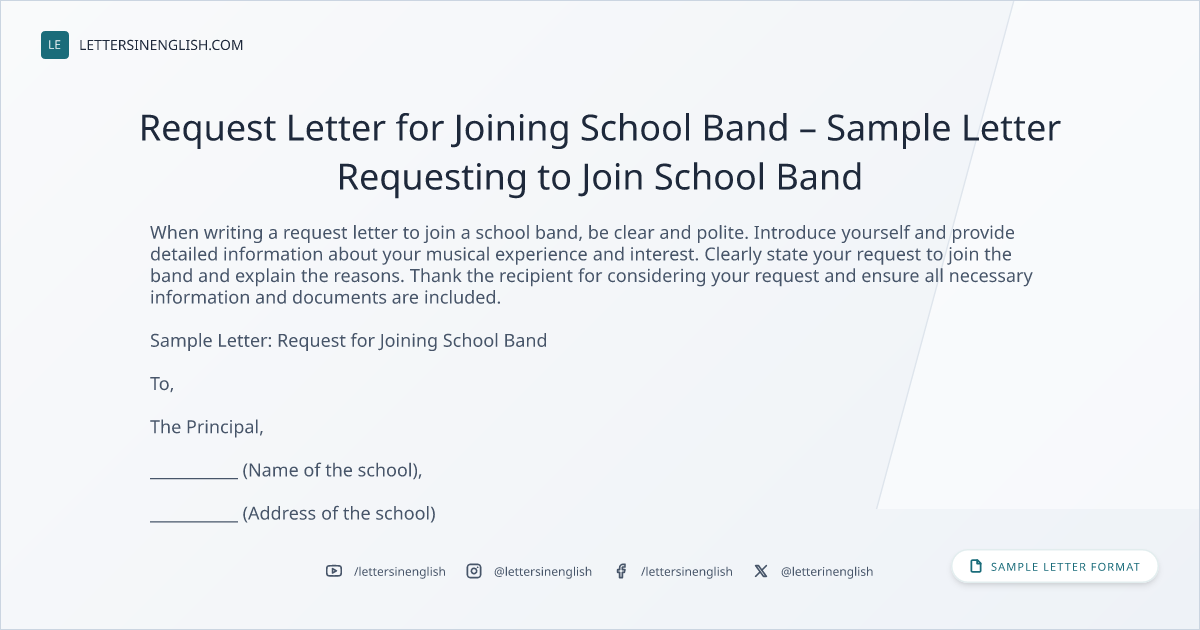 LE LETTERSINENGLISH.COM

Request Letter for Joining School Band – Sample Letter Requesting to Join School Band

When writing a request letter to join a school band, be clear and polite. Introduce yourself and provide detailed information about your musical experience and interest. Clearly state your request to join the band and explain the reasons. Thank the recipient for considering your request and ensure all necessary information and documents are included.

Sample Letter: Request for Joining School Band

To,

The Principal,

____ (Name of the school),

____ (Address of the school)

/lettersinenglish @lettersinenglish /lettersinenglish @letterinenglish

SAMPLE LETTER FORMAT